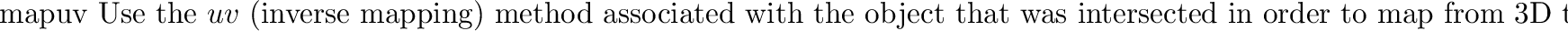 mapuv Use the $uv$ (inverse mapping) method associated with the object that was intersected in order to map from 3D t